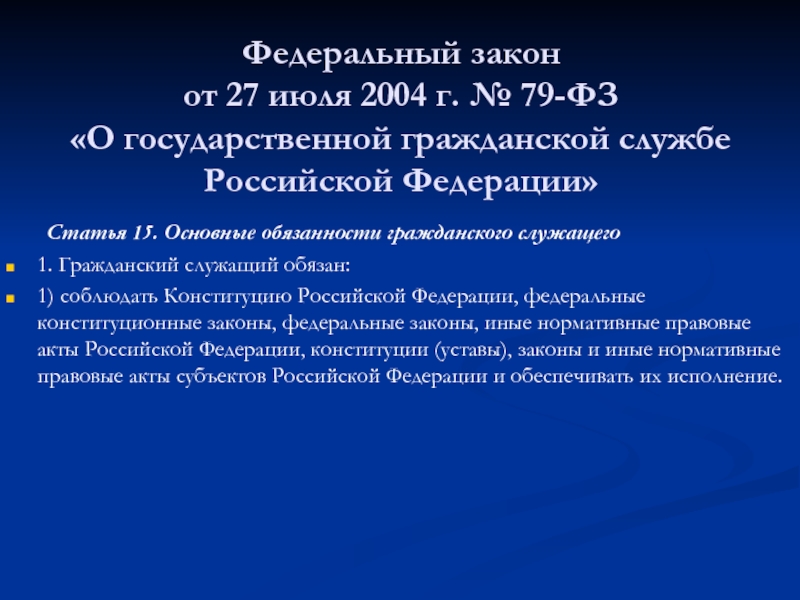 Федеральный закон
от 27 июля 2004 г. № 79-ФЗ
«О государственной гражданской службе Российской Федерации»

Статья 15. Основные обязанности гражданского служащего

1. Гражданский служащий обязан:

1) соблюдать Конституцию Российской Федерации, федеральные конституционные законы, федеральные законы, иные нормативные правовые акты Российской Федерации, конституции (уставы), законы и иные нормативные правовые акты субъектов Российской Федерации и обеспечивать их исполнение.